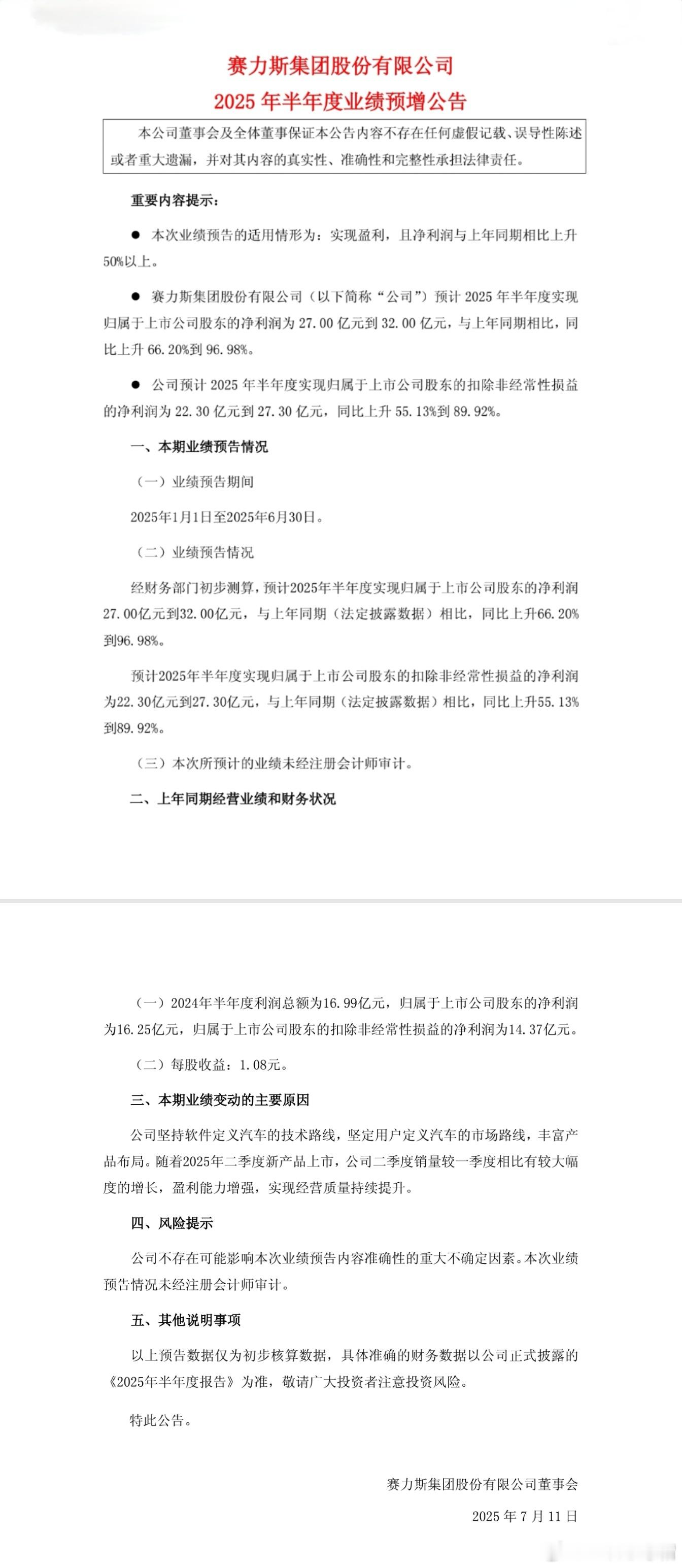 赛力斯集团股份有限公司
2025 年半年度业绩预增公告

本公司董事会及全体董事保证本公告内容不存在任何虚假记载、误导性陈述或者重大遗漏，并对其内容的真实性、准确性和完整性承担法律责任。

重要内容提示：

● 本次业绩预告的适用情形为：实现盈利，且净利润与上年同期相比上升50%以上。

● 赛力斯集团股份有限公司（以下简称“公司”）预计 2025 年半年度实现归属于上市公司股东的净利润为 27.00 亿元到 32.00 亿元，与上年同期相比，同比上升 66.20%到 96.98%。

● 公司预计 2025 年半年度实现归属于上市公司股东的扣除非经常性损益的净利润为 22.30 亿元到 27.30 亿元，同比上升 55.13%到 89.92%。

一、本期业绩预告情况

（一）业绩预告期间

2025年1月1日至2025年6月30日。

（二）业绩预告情况

经财务部门初步测算，预计2025年半年度实现归属于上市公司股东的净利润27.00亿元到32.00亿元，与上年同期（法定披露数据）相比，同比上升66.20%到96.98%。

预计2025年半年度实现归属于上市公司股东的扣除非经常性损益的净利润为22.30亿元到27.30亿元，与上年同期（法定披露数据）相比，同比上升55.13%到89.92%。

（三）本次所预计的业绩未经注册会计师审计。

二、上年同期经营业绩和财务状况

（一）2024年半年度利润总额为16.99亿元，归属于上市公司股东的净利润为16.25亿元，归属于上市公司股东的扣除非经常性损益的净利润为14.37亿元。

（二）每股收益：1.08元。

三、本期业绩变动的主要原因

公司坚持软件定义汽车的技术路线，坚定用户定义汽车的市场路线，丰富产品布局。随着2025年二季度新产品上市，公司二季度销量较一季度相比有较大幅度的增长，盈利能力增强，实现经营质量持续提升。

四、风险提示

公司不存在可能影响本次业绩预告内容准确性的重大不确定因素。本次业绩预告情况未经注册会计师审计。

五、其他说明事项

以上预告数据仅为初步核算数据，具体准确的财务数据以公司正式披露的《2025年半年度报告》为准，敬请广大投资者注意投资风险。

特此公告。

赛力斯集团股份有限公司董事会
2025 年 7 月 11 日